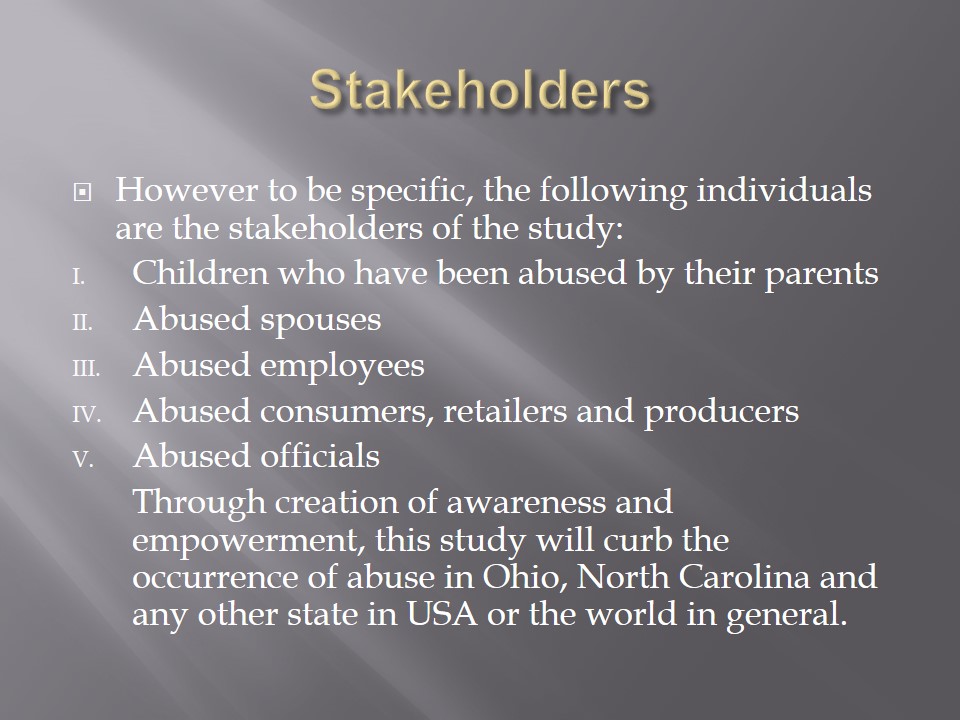 Stakeholders

However to be specific, the following individuals are the stakeholders of the study:

I. Children who have been abused by their parents
II. Abused spouses
III. Abused employees
IV. Abused consumers, retailers and producers
V. Abused officials

Through creation of awareness and empowerment, this study will curb the occurrence of abuse in Ohio, North Carolina and any other state in USA or the world in general.